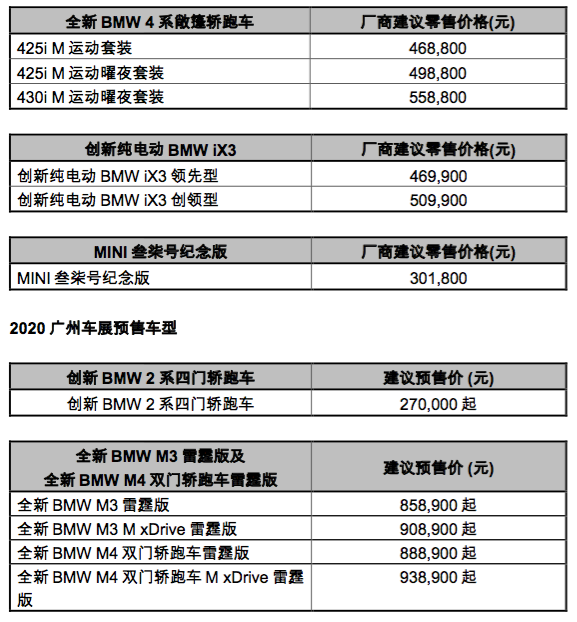 | 全新 BMW 4 系敞篷轿跑车 | 厂商建议零售价格(元) |
|---|---|
| 425i M 运动套装 | 468,800 |
| 425i M 运动曜夜套装 | 498,800 |
| 430i M 运动曜夜套装 | 558,800 |

| 创新纯电动 BMW iX3 | 厂商建议零售价格(元) |
|---|---|
| 创新纯电动 BMW iX3 领先型 | 469,900 |
| 创新纯电动 BMW iX3 创领型 | 509,900 |

| MINI 叁柒号纪念版 | 厂商建议零售价格(元) |
|---|---|
| MINI 叁柒号纪念版 | 301,800 |

2020 广州车展预售车型

| 创新 BMW 2 系四门轿跑车 | 建议预售价 (元) |
|---|---|
| 创新 BMW 2 系四门轿跑车 | 270,000 起 |

| 全新 BMW M3 雷霆版及 全新 BMW M4 双门轿跑车雷霆版 | 建议预售价 (元) |
|---|---|
| 全新 BMW M3 雷霆版 | 858,900 起 |
| 全新 BMW M3 M xDrive 雷霆版 | 908,900 起 |
| 全新 BMW M4 双门轿跑车雷霆版 | 888,900 起 |
| 全新 BMW M4 双门轿跑车 M xDrive 雷霆版 | 938,900 起 |